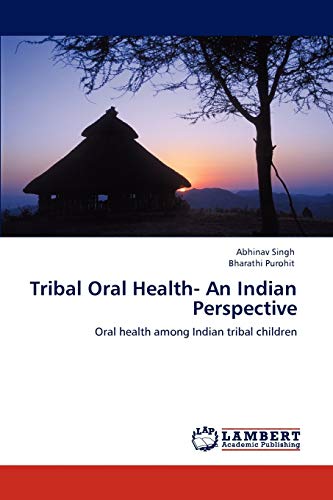 Abhinav Singh
Bharathi Purohit

Tribal Oral Health- An Indian Perspective

Oral health among Indian tribal children

LAP LAMBERT Academic Publishing